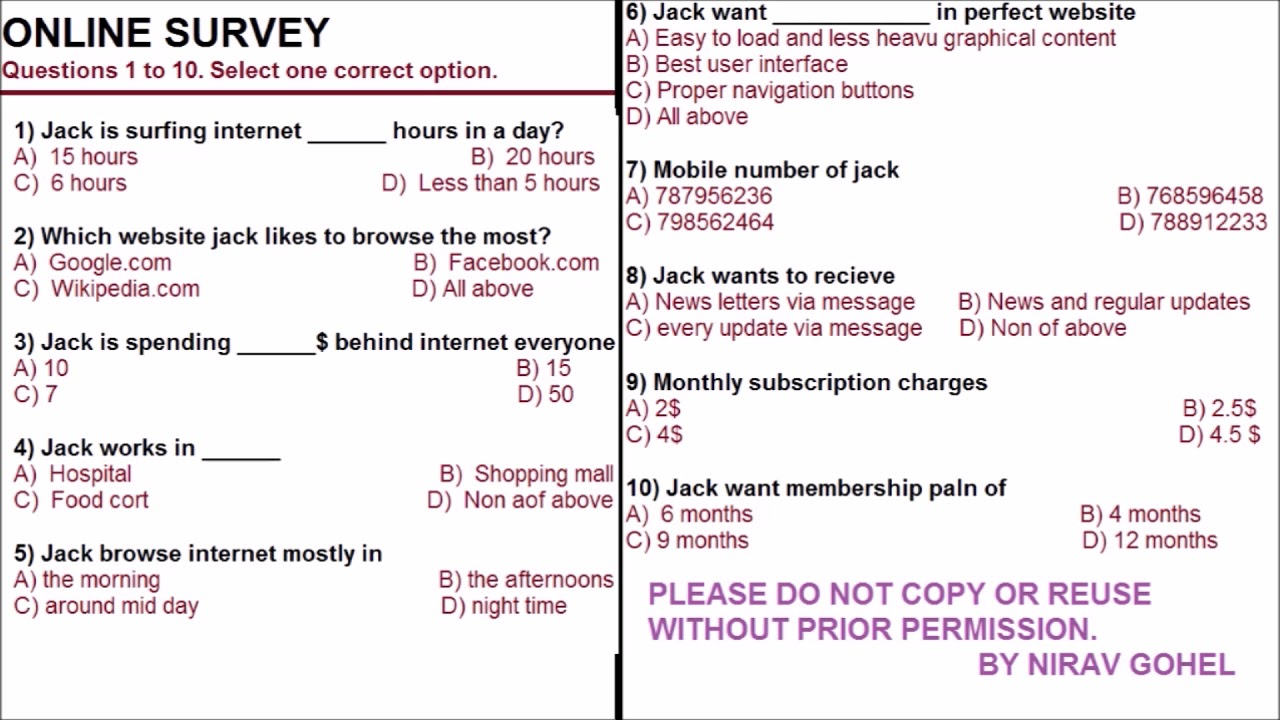 ONLINE SURVEY
Questions 1 to 10. Select one correct option.

1) Jack is surfing internet ______ hours in a day?
A) 15 hours
B) 20 hours
C) 6 hours
D) Less than 5 hours

2) Which website jack likes to browse the most?
A) Google.com
B) Facebook.com
C) Wikipedia.com
D) All above

3) Jack is spending ______$ behind internet everyone
A) 10
B) 15
C) 7
D) 50

4) Jack works in ______
A) Hospital
B) Shopping mall
C) Food cort
D) Non aof above

5) Jack browse internet mostly in
A) the morning
B) the afternoons
C) around mid day
D) night time

6) Jack want ____________ in perfect website
A) Easy to load and less heavu graphical content
B) Best user interface
C) Proper navigation buttons
D) All above

7) Mobile number of jack
A) 787956236
B) 768596458
C) 798562464
D) 788912233

8) Jack wants to recieve
A) News letters via message
B) News and regular updates
C) every update via message
D) Non of above

9) Monthly subscription charges
A) 2$
B) 2.5$
C) 4$
D) 4.5 $

10) Jack want membership paln of
A) 6 months
B) 4 months
C) 9 months
D) 12 months

PLEASE DO NOT COPY OR REUSE WITHOUT PRIOR PERMISSION.
BY NIRAV GOHEL